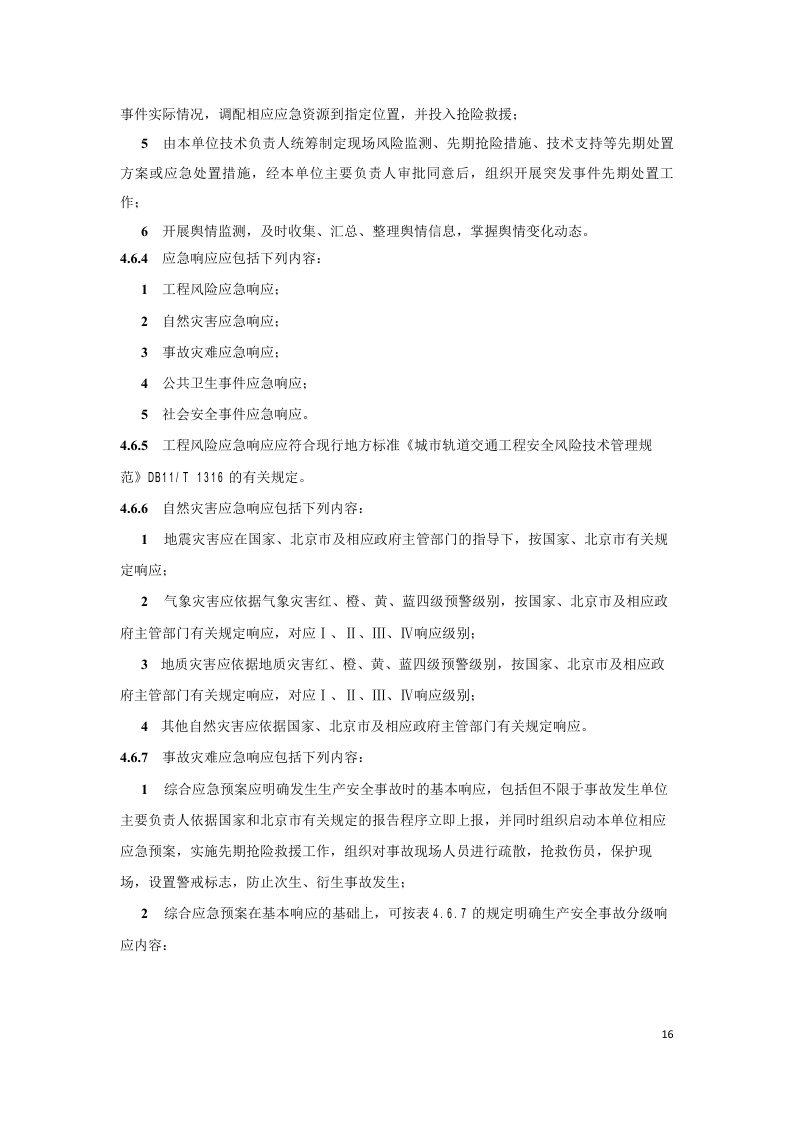 事件实际情况，调配相应应急资源到指定位置，并投入抢险救援；

5 由本单位技术负责人统筹制定现场风险监测、先期抢险措施、技术支持等先期处置方案或应急处置措施，经本单位主要负责人审批同意后，组织开展突发事件先期处置工作；

6 开展舆情监测，及时收集、汇总、整理舆情信息，掌握舆情变化动态。

4.6.4 应急响应应包括下列内容：

1 工程风险应急响应；

2 自然灾害应急响应；

3 事故灾难应急响应；

4 公共卫生事件应急响应；

5 社会安全事件应急响应。

4.6.5 工程风险应急响应应符合现行地方标准《城市轨道交通工程安全风险技术管理规范》DB11/T 1316 的有关规定。

4.6.6 自然灾害应急响应包括下列内容：

1 地震灾害应在国家、北京市及相应政府主管部门的指导下，按国家、北京市有关规定响应；

2 气象灾害应依据气象灾害红、橙、黄、蓝四级预警级别，按国家、北京市及相应政府主管部门有关规定响应，对应Ⅰ、Ⅱ、Ⅲ、Ⅳ响应级别；

3 地质灾害应依据地质灾害红、橙、黄、蓝四级预警级别，按国家、北京市及相应政府主管部门有关规定响应，对应Ⅰ、Ⅱ、Ⅲ、Ⅳ响应级别；

4 其他自然灾害应依据国家、北京市及相应政府主管部门有关规定响应。

4.6.7 事故灾难应急响应包括下列内容：

1 综合应急预案应明确发生生产安全事故时的基本响应，包括但不限于事故发生单位主要负责人依据国家和北京市有关规定的报告程序立即上报，并同时组织启动本单位相应应急预案，实施先期抢险救援工作，组织对事故现场人员进行疏散，抢救伤员，保护现场，设置警戒标志，防止次生、衍生事故发生；

2 综合应急预案在基本响应的基础上，可按表 4.6.7 的规定明确生产安全事故分级响应内容：

16